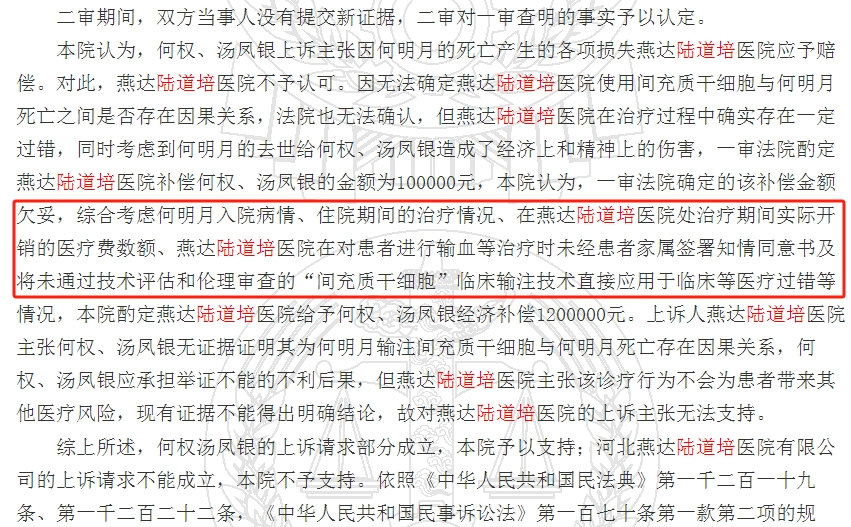 二审期间，双方当事人没有提交新证据，二审对一审查明的事实予以认定。

本院认为，何权、汤凤银上诉主张因何明月的死亡产生的各项损失燕达陆道培医院应予赔偿。对此，燕达陆道培医院不予认可。因无法确定燕达陆道培医院使用间充质干细胞与何明月死亡之间是否存在因果关系，法院也无法确认，但燕达陆道培医院在治疗过程中确实存在一定过错，同时考虑到何明月的去世给何权、汤凤银造成了经济上和精神上的伤害，一审法院酌定燕达陆道培医院补偿何权、汤凤银的金额为100000元，本院认为，一审法院确定的该补偿金额欠妥，综合考虑何明月入院病情、住院期间的治疗情况、在燕达陆道培医院处治疗期间实际开销的医疗费数额、燕达陆道培医院在对患者进行输血等治疗时未经患者家属签署知情同意书及将未通过技术评估和伦理审查的“间充质干细胞”临床输注技术直接应用于临床等医疗过错等情况，本院酌定燕达陆道培医院给予何权、汤凤银经济补偿1200000元。上诉人燕达陆道培医院主张何权、汤凤银无证据证明其为何明月输注间充质干细胞与何明月死亡存在因果关系，何权、汤凤银应承担举证不能的不利后果，但燕达陆道培医院主张该诊疗行为不会为患者带来其他医疗风险，现有证据不能得出明确结论，故对燕达陆道培医院的上诉主张无法支持。

综上所述，何权汤凤银的上诉请求部分成立，本院予以支持；河北燕达陆道培医院有限公司的上诉请求不能成立，本院不予支持。依照《中华人民共和国民法典》第一千二百一十九条、第一千二百二十二条，《中华人民共和国民事诉讼法》第一百七十条第一款第二项的规